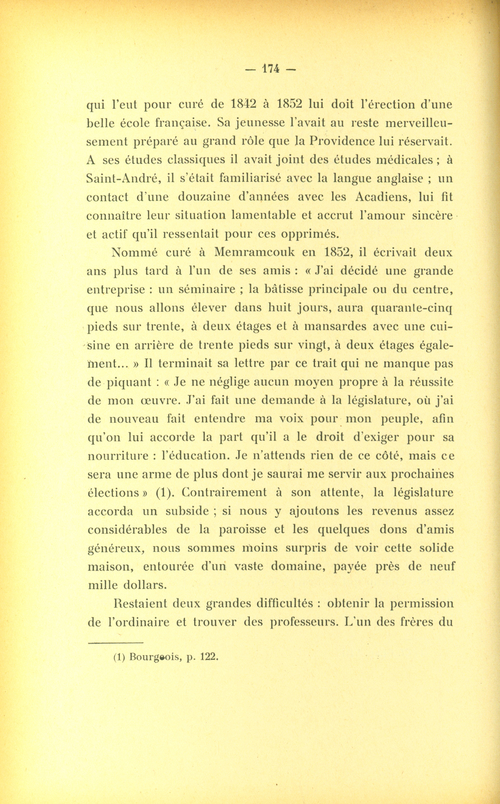 — 174 —

qui l'eut pour curé de 1842 à 1852 lui doit l'érection d'une belle école française. Sa jeunesse l'avait au reste merveilleusement préparé au grand rôle que la Providence lui réservait. A ses études classiques il avait joint des études médicales ; à Saint-André, il s'était familiarisé avec la langue anglaise ; un contact d'une douzaine d'années avec les Acadiens, lui fit connaître leur situation lamentable et accrut l'amour sincère et actif qu'il ressentait pour ces opprimés.

Nommé curé à Memramcouk en 1852, il écrivait deux ans plus tard à l'un de ses amis : « J'ai décidé une grande entreprise : un séminaire ; la bâtisse principale ou du centre, que nous allons élever dans huit jours, aura quarante-cinq pieds sur trente, à deux étages et à mansardes avec une cuisine en arrière de trente pieds sur vingt, à deux étages également... » Il terminait sa lettre par ce trait qui ne manque pas de piquant : « Je ne néglige aucun moyen propre à la réussite de mon œuvre. J'ai fait une demande à la législature, où j'ai de nouveau fait entendre ma voix pour mon peuple, afin qu'on lui accorde la part qu'il a le droit d'exiger pour sa nourriture : l'éducation. Je n'attends rien de ce côté, mais ce sera une arme de plus dont je saurai me servir aux prochaines élections » (1). Contrairement à son attente, la législature accorda un subside ; si nous y ajoutons les revenus assez considérables de la paroisse et les quelques dons d'amis généreux, nous sommes moins surpris de voir cette solide maison, entourée d'un vaste domaine, payée près de neuf mille dollars.

Restaient deux grandes difficultés : obtenir la permission de l'ordinaire et trouver des professeurs. L'un des frères du

(1) Bourgeois, p. 122.